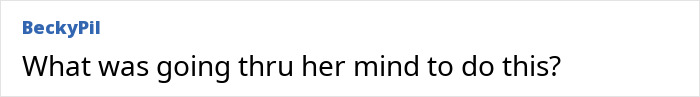 BeckyPil

What was going thru her mind to do this?